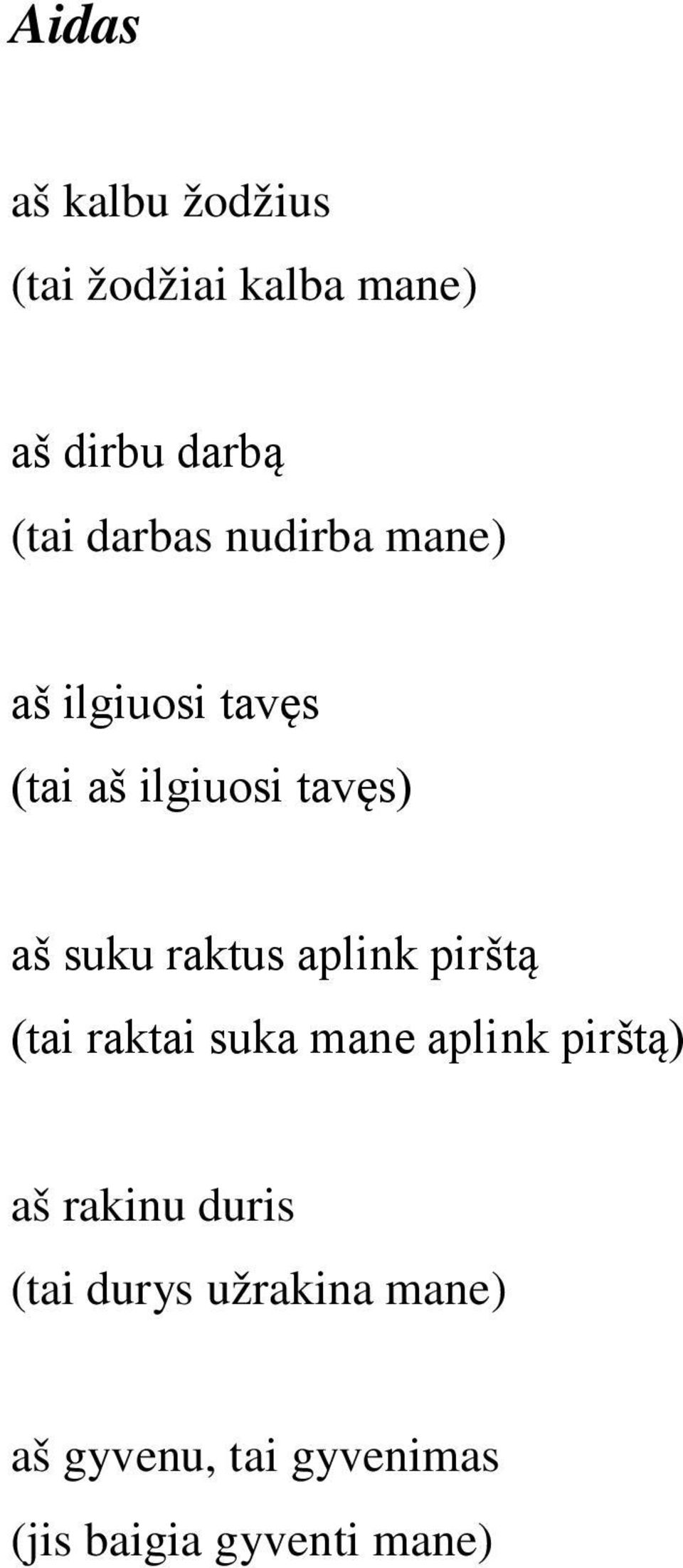 Aidas

aš kalbu žodžius
(tai žodžiai kalba mane)

aš dirbu darbą
(tai darbas nudirba mane)

aš ilgiuosi tavęs
(tai aš ilgiuosi tavęs)

aš suku raktus aplink pirštą
(tai raktai suka mane aplink pirštą)

aš rakinu duris
(tai durys užrakina mane)

aš gyvenu, tai gyvenimas
(jis baigia gyventi mane)